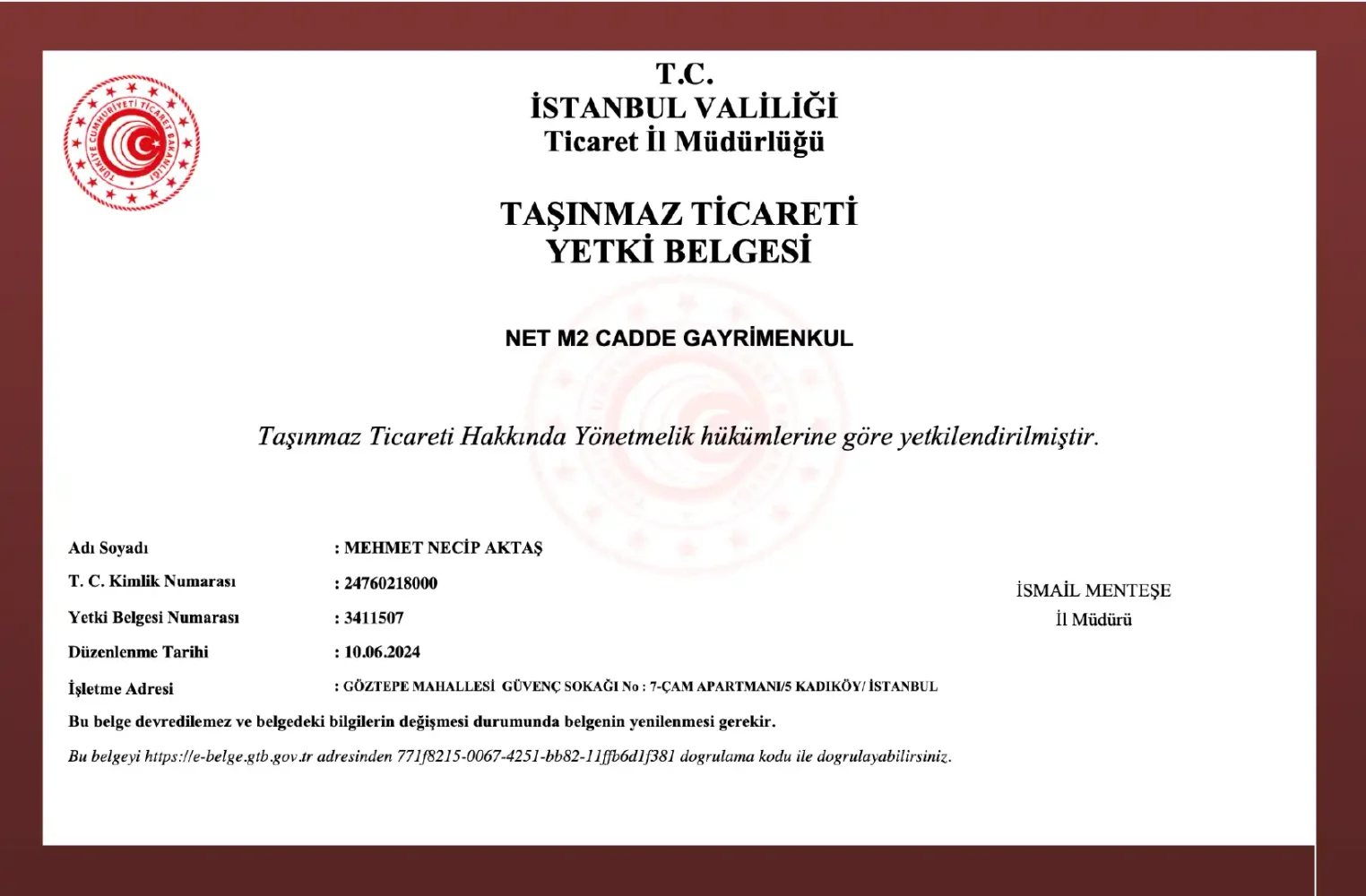 TÜRKİYE CUMHURİYETİ TİCARET BAKANLIĞI

T.C.
İSTANBUL VALİLİĞİ
Ticaret İl Müdürlüğü

TAŞINMAZ TİCARETİ
YETKİ BELGESİ

NET M2 CADDE GAYRİMENKUL

Taşınmaz Ticareti Hakkında Yönetmelik hükümlerine göre yetkilendirilmiştir.

Adı Soyadı : MEHMET NECİP AKTAŞ
T. C. Kimlik Numarası : 24760218000
Yetki Belgesi Numarası : 3411507
Düzenlenme Tarihi : 10.06.2024
İşletme Adresi : GÖZTEPE MAHALLESİ GÜVENÇ SOKAĞI No : 7-ÇAM APARTMANI/5 KADIKÖY/ İSTANBUL

İSMAİL MENTEŞE
İl Müdürü

Bu belge devredilemez ve belgedeki bilgilerin değişmesi durumunda belgenin yenilenmesi gerekir.

Bu belgeyi https://e-belge.gtb.gov.tr adresinden 771f8215-0067-4251-bb82-11ffb6d1f381 dogrulama kodu ile dogrulayabilirsiniz.